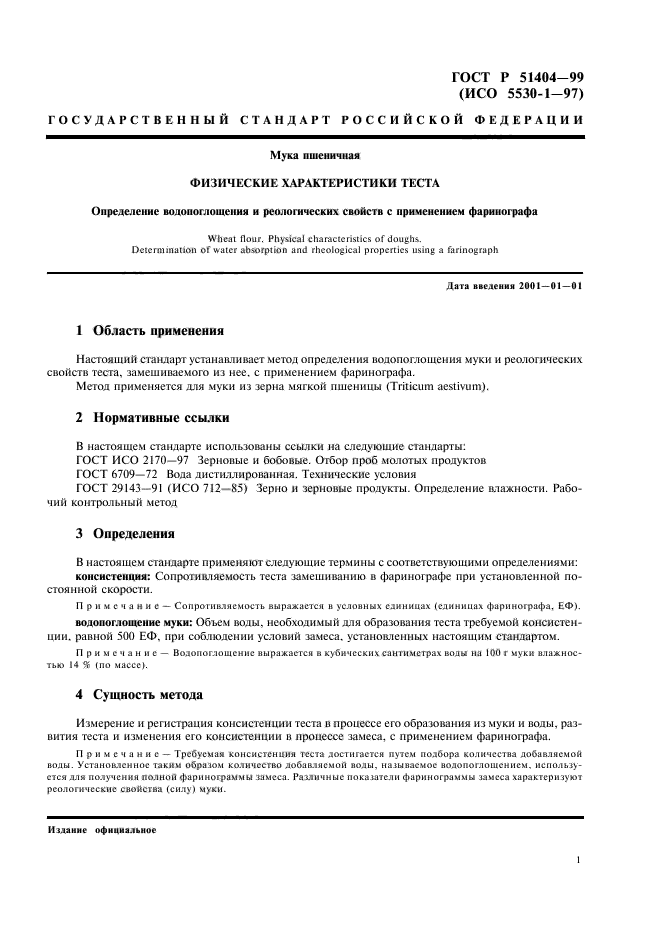 ГОСТ Р 51404—99
(ИСО 5530-1—97)

ГОСУДАРСТВЕННЫЙ СТАНДАРТ РОССИЙСКОЙ ФЕДЕРАЦИИ

Мука пшеничная

ФИЗИЧЕСКИЕ ХАРАКТЕРИСТИКИ ТЕСТА

Определение водопоглощения и реологических свойств с применением фаринографа

Wheat flour. Physical characteristics of doughs.
Determination of water absorption and rheological properties using a farinograph

Дата введения 2001—01—01

1 Область применения

Настоящий стандарт устанавливает метод определения водопоглощения муки и реологических свойств теста, замешиваемого из нее, с применением фаринографа.
Метод применяется для муки из зерна мягкой пшеницы (Triticum aestivum).

2 Нормативные ссылки

В настоящем стандарте использованы ссылки на следующие стандарты:
ГОСТ ИСО 2170—97 Зерновые и бобовые. Отбор проб молотых продуктов
ГОСТ 6709—72 Вода дистиллированная. Технические условия
ГОСТ 29143—91 (ИСО 712—85) Зерно и зерновые продукты. Определение влажности. Рабочий контрольный метод

3 Определения

В настоящем стандарте применяют следующие термины с соответствующими определениями:
консистенция: Сопротивляемость теста замешиванию в фаринографе при установленной постоянной скорости.

Примечание — Сопротивляемость выражается в условных единицах (единицах фаринографа, ЕФ).

водопоглощение муки: Объем воды, необходимый для образования теста требуемой консистенции, равной 500 ЕФ, при соблюдении условий замеса, установленных настоящим стандартом.

Примечание — Водопоглощение выражается в кубических сантиметрах воды на 100 г муки влажностью 14 % (по массе).

4 Сущность метода

Измерение и регистрация консистенции теста в процессе его образования из муки и воды, развития теста и изменения его консистенции в процессе замеса, с применением фаринографа.

Примечание — Требуемая консистенция теста достигается путем подбора количества добавляемой воды. Установленное таким образом количество добавляемой воды, называемое водопоглощением, используется для получения полной фаринограммы замеса. Различные показатели фаринограммы замеса характеризуют реологические свойства (силу) муки.

Издание официальное

1